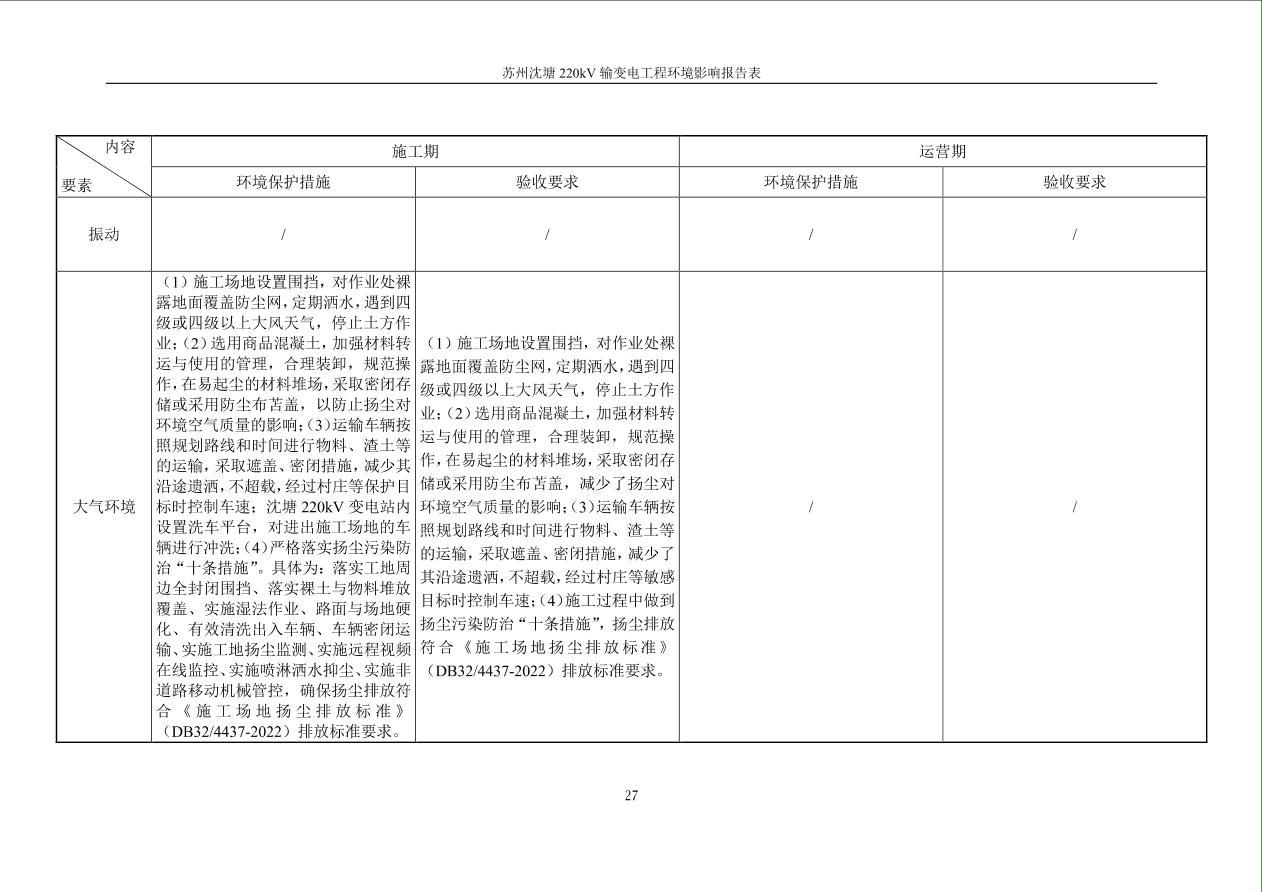 苏州沈塘220kV输变电工程环境影响报告表

| 内容 要素 | 施工期 | | 运营期 | |
|---|---|---|---|---|
| | 环境保护措施 | 验收要求 | 环境保护措施 | 验收要求 |
| 振动 | / | / | / | / |
| 大气环境 | （1）施工场地设置围挡，对作业处裸露地面覆盖防尘网，定期洒水，遇到四级或四级以上大风天气，停止土方作业；（2）选用商品混凝土，加强材料转运与使用的管理，合理装卸，规范操作，在易起尘的材料堆场，采取密闭存储或采用防尘布苫盖，以防止扬尘对环境空气质量的影响；（3）运输车辆按照规划路线和时间进行物料、渣土等的运输，采取遮盖、密闭措施，减少其沿途遗洒，不超载，经过村庄等保护目标时控制车速；沈塘220kV变电站内设置洗车平台，对进出施工场地的车辆进行冲洗；（4）严格落实扬尘污染防治“十条措施”。具体为：落实工地周边全封闭围挡、落实裸土与物料堆放覆盖、实施湿法作业、路面与场地硬化、有效清洗出入车辆、车辆密闭运输、实施工地扬尘监测、实施远程视频在线监控、实施喷淋洒水抑尘、实施非道路移动机械管控，确保扬尘排放符合《施工场地扬尘排放标准》（DB32/4437-2022）排放标准要求。 | （1）施工场地设置围挡，对作业处裸露地面覆盖防尘网，定期洒水，遇到四级或四级以上大风天气，停止土方作业；（2）选用商品混凝土，加强材料转运与使用的管理，合理装卸，规范操作，在易起尘的材料堆场，采取密闭存储或采用防尘布苫盖，减少了扬尘对环境空气质量的影响；（3）运输车辆按照规划路线和时间进行物料、渣土等的运输，采取遮盖、密闭措施，减少了其沿途遗洒，不超载，经过村庄等敏感目标时控制车速；（4）施工过程中做到扬尘污染防治“十条措施”，扬尘排放符合《施工场地扬尘排放标准》（DB32/4437-2022）排放标准要求。 | / | / |

27